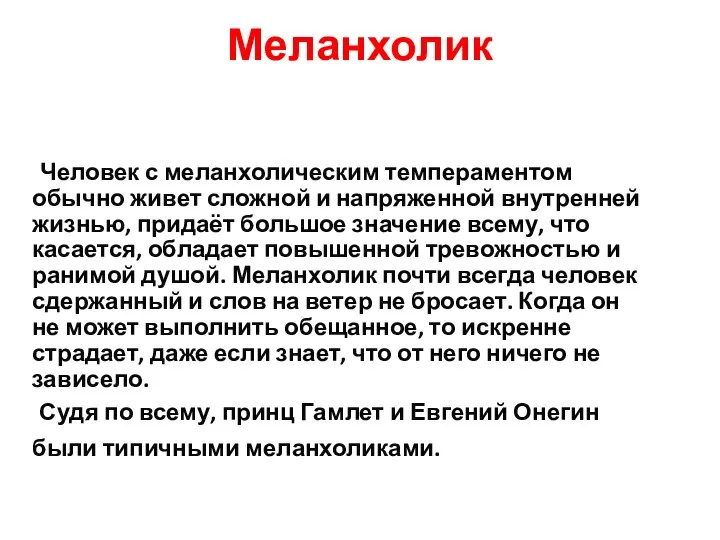 Меланхолик

Человек с меланхолическим темпераментом обычно живет сложной и напряженной внутренней жизнью, придаёт большое значение всему, что касается, обладает повышенной тревожностью и ранимой душой. Меланхолик почти всегда человек сдержанный и слов на ветер не бросает. Когда он не может выполнить обещанное, то искренне страдает, даже если знает, что от него ничего не зависело.

Судя по всему, принц Гамлет и Евгений Онегин были типичными меланхоликами.